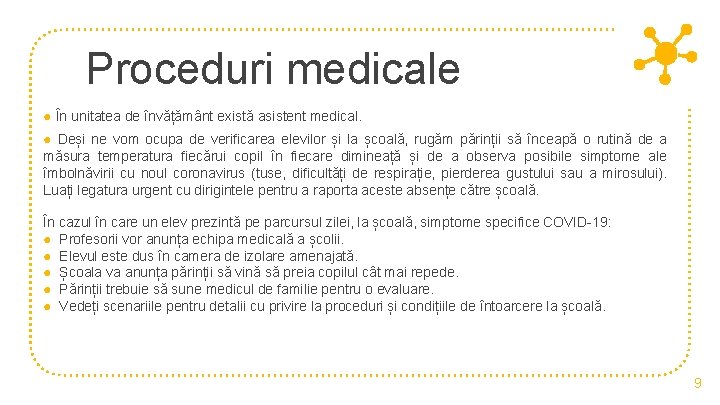 Proceduri medicale

● În unitatea de învățământ există asistent medical.

● Deși ne vom ocupa de verificarea elevilor și la școală, rugăm părinții să înceapă o rutină de a măsura temperatura fiecărui copil în fiecare dimineață și de a observa posibile simptome ale îmbolnăvirii cu noul coronavirus (tuse, dificultăți de respirație, pierderea gustului sau a mirosului). Luați legatura urgent cu dirigintele pentru a raporta aceste absențe către școală.

În cazul în care un elev prezintă pe parcursul zilei, la școală, simptome specifice COVID-19:
● Profesorii vor anunța echipa medicală a școlii.
● Elevul este dus în camera de izolare amenajată.
● Școala va anunța părinții să vină să preia copilul cât mai repede.
● Părinții trebuie să sune medicul de familie pentru o evaluare.
● Vedeți scenariile pentru detalii cu privire la proceduri și condițiile de întoarcere la școală.

9